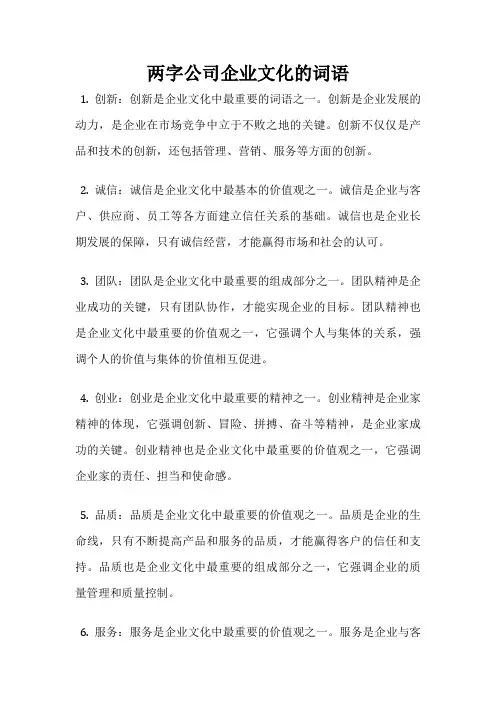 两字公司企业文化的词语

1. 创新：创新是企业文化中最重要的词语之一。创新是企业发展的动力，是企业在市场竞争中立于不败之地的关键。创新不仅仅是产品和技术的创新，还包括管理、营销、服务等方面的创新。

2. 诚信：诚信是企业文化中最基本的价值观之一。诚信是企业与客户、供应商、员工等各方面建立信任关系的基础。诚信也是企业长期发展的保障，只有诚信经营，才能赢得市场和社会的认可。

3. 团队：团队是企业文化中最重要的组成部分之一。团队精神是企业成功的关键，只有团队协作，才能实现企业的目标。团队精神也是企业文化中最重要的价值观之一，它强调个人与集体的关系，强调个人的价值与集体的价值相互促进。

4. 创业：创业是企业文化中最重要的精神之一。创业精神是企业家精神的体现，它强调创新、冒险、拼搏、奋斗等精神，是企业家成功的关键。创业精神也是企业文化中最重要的价值观之一，它强调企业家的责任、担当和使命感。

5. 品质：品质是企业文化中最重要的价值观之一。品质是企业的生命线，只有不断提高产品和服务的品质，才能赢得客户的信任和支持。品质也是企业文化中最重要的组成部分之一，它强调企业的质量管理和质量控制。

6. 服务：服务是企业文化中最重要的价值观之一。服务是企业与客